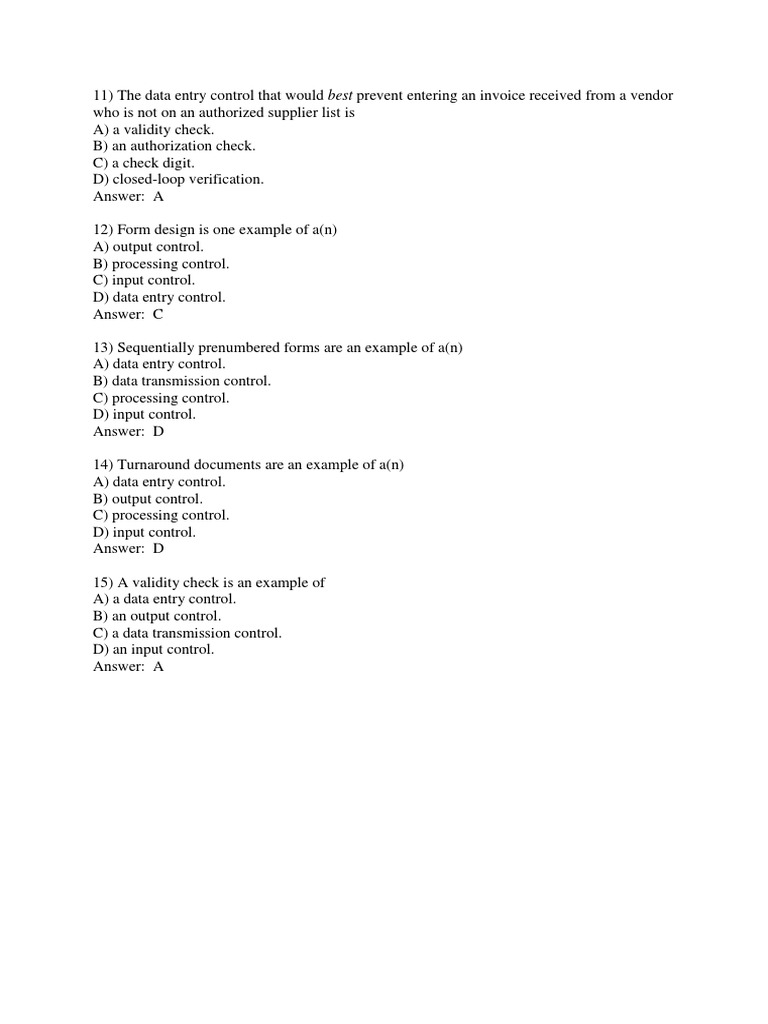 11) The data entry control that would best prevent entering an invoice received from a vendor who is not on an authorized supplier list is
A) a validity check.
B) an authorization check.
C) a check digit.
D) closed-loop verification.
Answer: A

12) Form design is one example of a(n)
A) output control.
B) processing control.
C) input control.
D) data entry control.
Answer: C

13) Sequentially prenumbered forms are an example of a(n)
A) data entry control.
B) data transmission control.
C) processing control.
D) input control.
Answer: D

14) Turnaround documents are an example of a(n)
A) data entry control.
B) output control.
C) processing control.
D) input control.
Answer: D

15) A validity check is an example of
A) a data entry control.
B) an output control.
C) a data transmission control.
D) an input control.
Answer: A